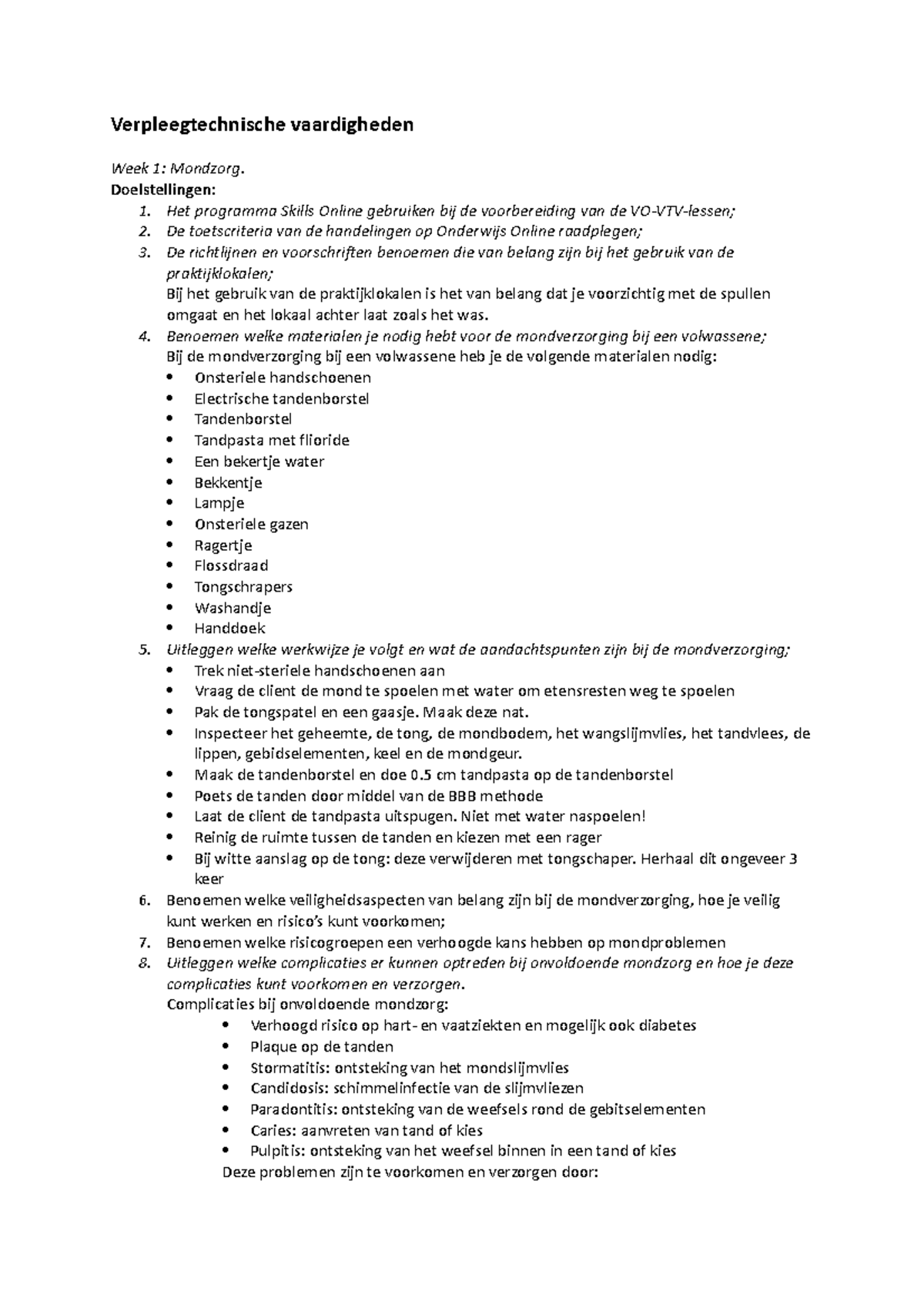 Verpleegtechnische vaardigheden

Week 1: Mondzorg.
Doelstellingen:
1. Het programma Skills Online gebruiken bij de voorbereiding van de VO-VTV-lessen;
2. De toetscriteria van de handelingen op Onderwijs Online raadplegen;
3. De richtlijnen en voorschriften benoemen die van belang zijn bij het gebruik van de praktijklokalen;
Bij het gebruik van de praktijklokalen is het van belang dat je voorzichtig met de spullen omgaat en het lokaal achter laat zoals het was.
4. Benoemen welke materialen je nodig hebt voor de mondverzorging bij een volwassene;
Bij de mondverzorging bij een volwassene heb je de volgende materialen nodig:
• Onsteriele handschoenen
• Electrische tandenborstel
• Tandenborstel
• Tandpasta met flioride
• Een bekertje water
• Bekkentje
• Lampje
• Onsteriele gazen
• Ragertje
• Flossdraad
• Tongschrapers
• Washandje
• Handdoek
5. Uitleggen welke werkwijze je volgt en wat de aandachtspunten zijn bij de mondverzorging;
• Trek niet-steriele handschoenen aan
• Vraag de client de mond te spoelen met water om etensresten weg te spoelen
• Pak de tongspatel en een gaasje. Maak deze nat.
• Inspecteer het geheemte, de tong, de mondbodem, het wangslijmvlies, het tandvlees, de lippen, gebidselementen, keel en de mondgeur.
• Maak de tandenborstel en doe 0.5 cm tandpasta op de tandenborstel
• Poets de tanden door middel van de BBB methode
• Laat de client de tandpasta uitspugen. Niet met water naspoelen!
• Reinig de ruimte tussen de tanden en kiezen met een rager
• Bij witte aanslag op de tong: deze verwijderen met tongschaper. Herhaal dit ongeveer 3 keer
6. Benoemen welke veiligheidsaspecten van belang zijn bij de mondverzorging, hoe je veilig kunt werken en risico's kunt voorkomen;
7. Benoemen welke risicogroepen een verhoogde kans hebben op mondproblemen
8. Uitleggen welke complicaties er kunnen optreden bij onvoldoende mondzorg en hoe je deze complicaties kunt voorkomen en verzorgen.
Complicaties bij onvoldoende mondzorg:
• Verhoogd risico op hart- en vaatziekten en mogelijk ook diabetes
• Plaque op de tanden
• Stormatitis: ontsteking van het mondslijmvlies
• Candidosis: schimmelinfectie van de slijmvliezen
• Paradontitis: ontsteking van de weefsels rond de gebitselementen
• Caries: aanvreten van tand of kies
• Pulpitis: ontsteking van het weefsel binnen in een tand of kies
Deze problemen zijn te voorkomen en verzorgen door: